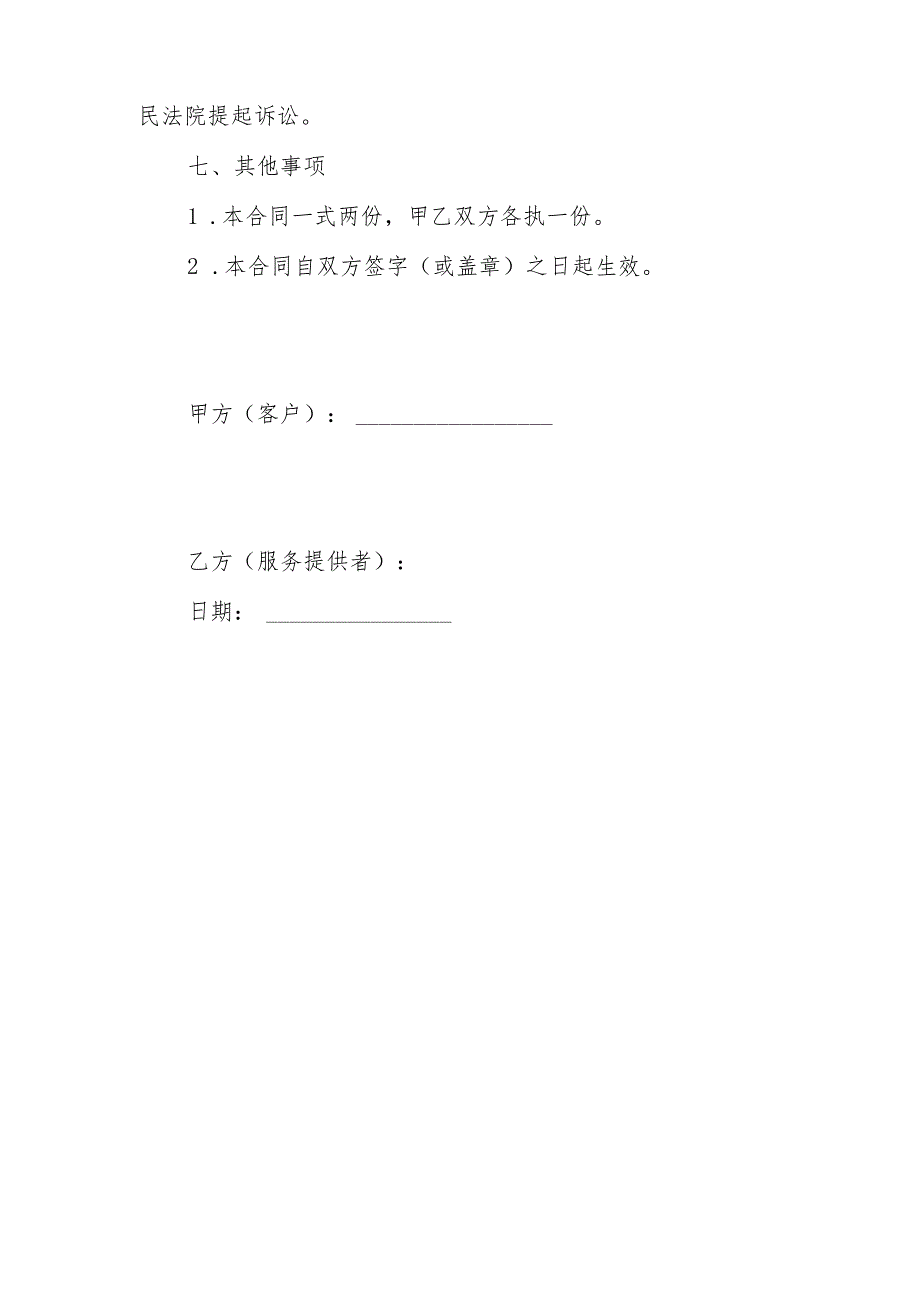 民法院提起诉讼。

七、其他事项

1．本合同一式两份，甲乙双方各执一份。

2．本合同自双方签字（或盖章）之日起生效。

甲方（客户）：________________

乙方（服务提供者）：

日期：________________